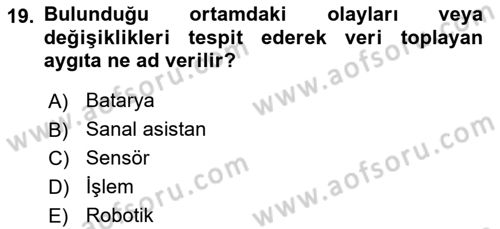 19. Bulunduğu ortamdaki olayları veya değişiklikleri tespit ederek veri toplayan aygıta ne ad verilir?

A) Batarya
B) Sanal asistan
C) Sensör
D) İşlem
E) Robotik

www.aofsoru.com
www.aofsoru.com
www.aofsoru.com
www.aofsoru.com